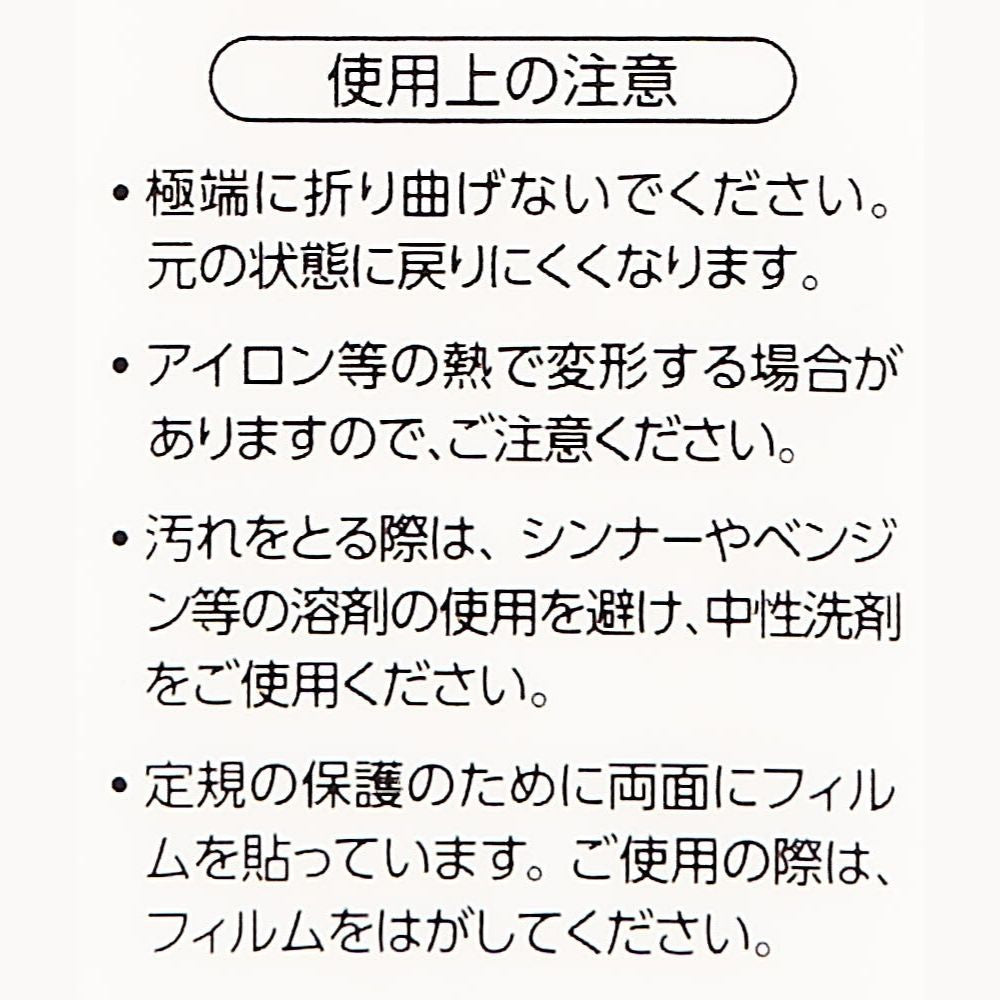 使用上の注意

• 極端に折り曲げないでください。元の状態に戻りにくくなります。

• アイロン等の熱で変形する場合がありますので、ご注意ください。

• 汚れをとる際は、シンナーやベンジン等の溶剤の使用を避け、中性洗剤をご使用ください。

• 定規の保護のために両面にフィルムを貼っています。ご使用の際は、フィルムをはがしてください。